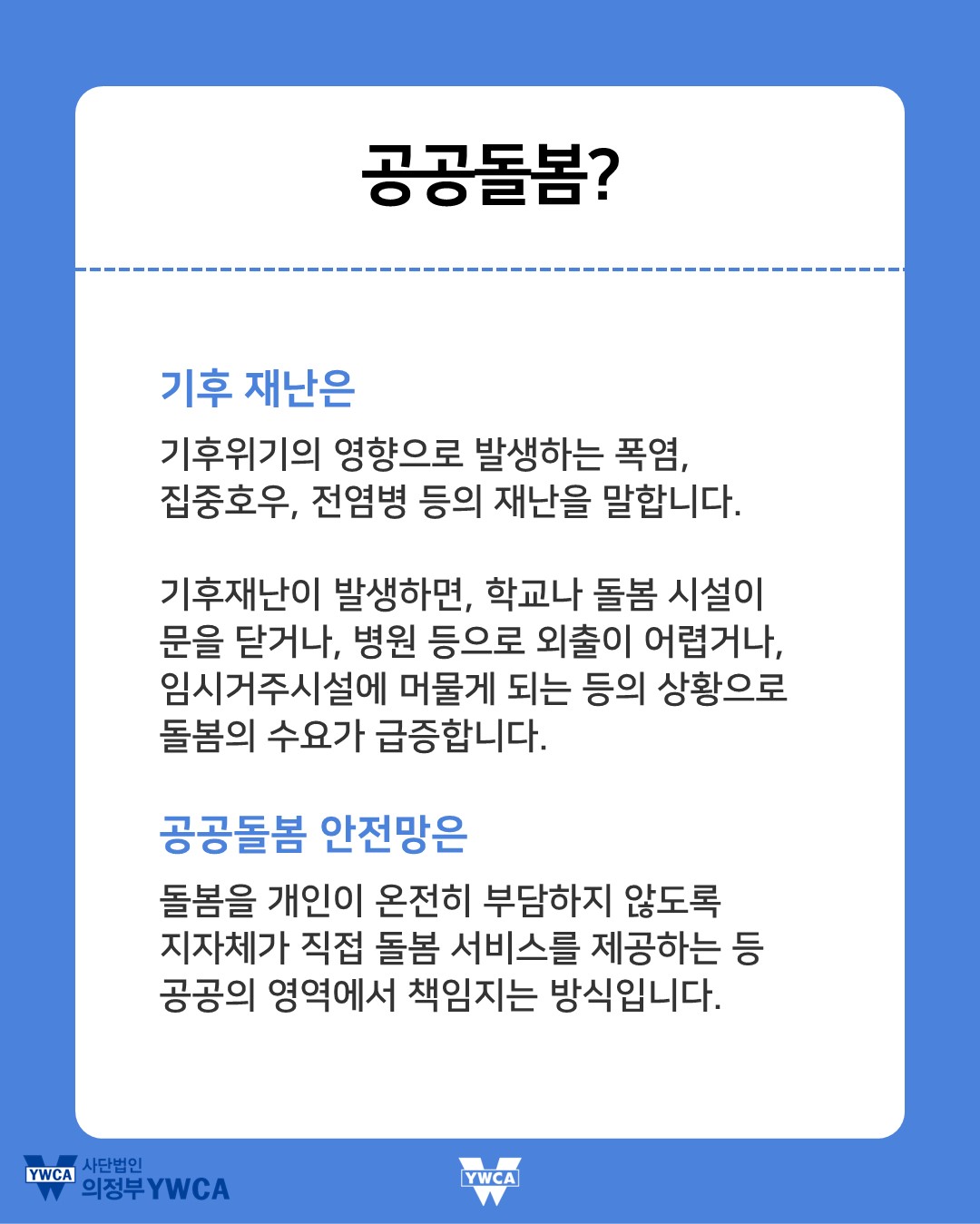 공공돌봄?

기후 재난은

기후위기의 영향으로 발생하는 폭염, 집중호우, 전염병 등의 재난을 말합니다.

기후재난이 발생하면, 학교나 돌봄 시설이 문을 닫거나, 병원 등으로 외출이 어렵거나, 임시거주시설에 머물게 되는 등의 상황으로 돌봄의 수요가 급증합니다.

공공돌봄 안전망은

돌봄을 개인이 온전히 부담하지 않도록 지자체가 직접 돌봄 서비스를 제공하는 등 공공의 영역에서 책임지는 방식입니다.

YWCA 사단법인 의정부YWCA

YWCA